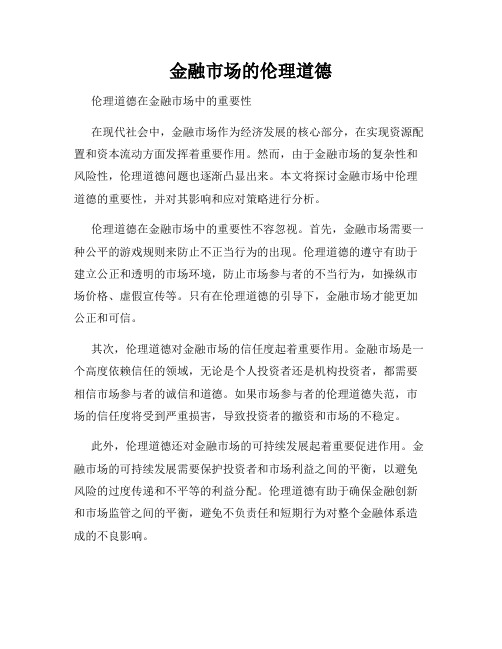 金融市场的伦理道德

伦理道德在金融市场中的重要性

在现代社会中，金融市场作为经济发展的核心部分，在实现资源配置和资本流动方面发挥着重要作用。然而，由于金融市场的复杂性和风险性，伦理道德问题也逐渐凸显出来。本文将探讨金融市场中伦理道德的重要性，并对其影响和应对策略进行分析。

伦理道德在金融市场中的重要性不容忽视。首先，金融市场需要一种公平的游戏规则来防止不正当行为的出现。伦理道德的遵守有助于建立公正和透明的市场环境，防止市场参与者的不当行为，如操纵市场价格、虚假宣传等。只有在伦理道德的引导下，金融市场才能更加公正和可信。

其次，伦理道德对金融市场的信任度起着重要作用。金融市场是一个高度依赖信任的领域，无论是个人投资者还是机构投资者，都需要相信市场参与者的诚信和道德。如果市场参与者的伦理道德失范，市场的信任度将受到严重损害，导致投资者的撤资和市场的不稳定。

此外，伦理道德还对金融市场的可持续发展起着重要促进作用。金融市场的可持续发展需要保护投资者和市场利益之间的平衡，以避免风险的过度传递和不平等的利益分配。伦理道德有助于确保金融创新和市场监管之间的平衡，避免不负责任和短期行为对整个金融体系造成的不良影响。